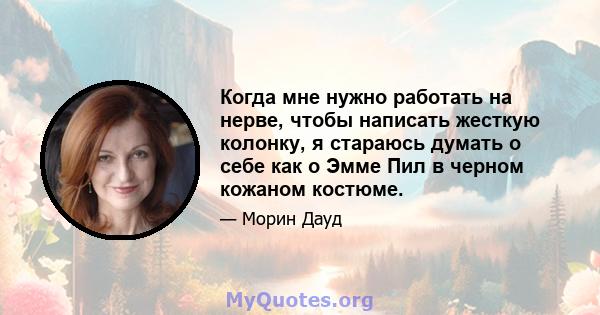 Когда мне нужно работать на нерве, чтобы написать жесткую колонку, я стараюсь думать о себе как о Эмме Пил в черном кожаном костюме.

— Морин Дауд

MyQuotes.org